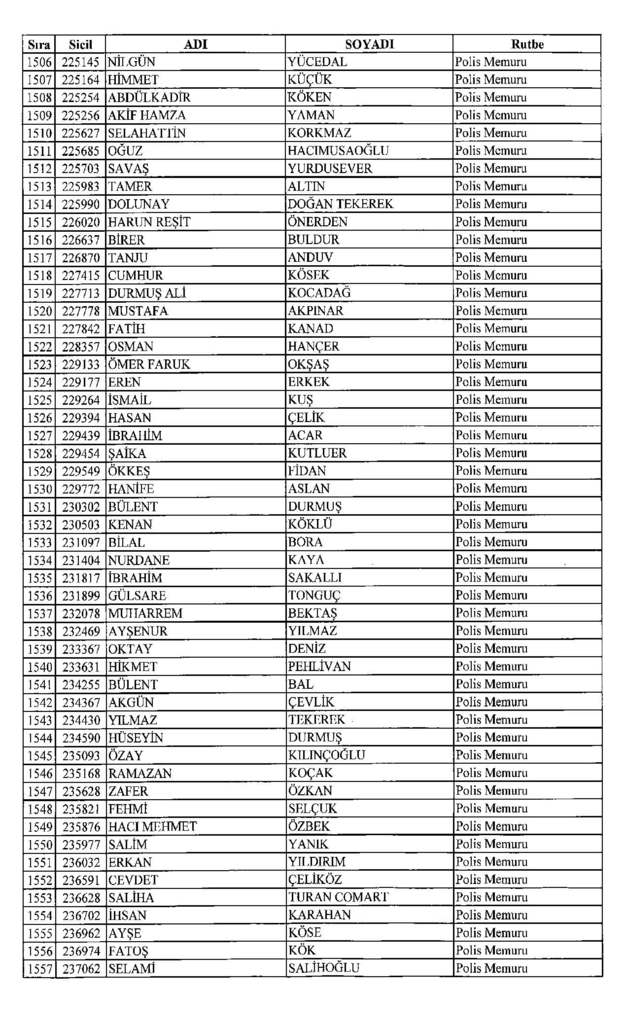 | Sıra | Sicil | ADI | SOYADI | Rutbe |
|---|---|---|---|---|
| 1506 | 225145 | NİLGÜN | YÜCEDAL | Polis Memuru |
| 1507 | 225164 | HİMMET | KÜÇÜK | Polis Memuru |
| 1508 | 225254 | ABDÜLKADİR | KÖKEN | Polis Memuru |
| 1509 | 225256 | AKİF HAMZA | YAMAN | Polis Memuru |
| 1510 | 225627 | SELAHATTİN | KORKMAZ | Polis Memuru |
| 1511 | 225685 | OĞUZ | HACIMUSAOĞLU | Polis Memuru |
| 1512 | 225703 | SAVAŞ | YURDUSEVER | Polis Memuru |
| 1513 | 225983 | TAMER | ALTIN | Polis Memuru |
| 1514 | 225990 | DOLUNAY | DOĞAN TEKEREK | Polis Memuru |
| 1515 | 226020 | HARUN REŞİT | ÖNERDEN | Polis Memuru |
| 1516 | 226637 | BİRER | BULDUR | Polis Memuru |
| 1517 | 226870 | TANJU | ANDUV | Polis Memuru |
| 1518 | 227415 | CUMHUR | KÖSEK | Polis Memuru |
| 1519 | 227713 | DURMUŞ ALİ | KOCADAĞ | Polis Memuru |
| 1520 | 227778 | MUSTAFA | AKPINAR | Polis Memuru |
| 1521 | 227842 | FATİH | KANAD | Polis Memuru |
| 1522 | 228357 | OSMAN | HANÇER | Polis Memuru |
| 1523 | 229133 | ÖMER FARUK | OKŞAŞ | Polis Memuru |
| 1524 | 229177 | EREN | ERKEK | Polis Memuru |
| 1525 | 229264 | İSMAİL | KUŞ | Polis Memuru |
| 1526 | 229394 | HASAN | ÇELİK | Polis Memuru |
| 1527 | 229439 | İBRAHİM | ACAR | Polis Memuru |
| 1528 | 229454 | ŞAİKA | KUTLUER | Polis Memuru |
| 1529 | 229549 | ÖKKEŞ | FİDAN | Polis Memuru |
| 1530 | 229772 | HANİFE | ASLAN | Polis Memuru |
| 1531 | 230302 | BÜLENT | DURMUŞ | Polis Memuru |
| 1532 | 230503 | KENAN | KÖKLÜ | Polis Memuru |
| 1533 | 231097 | BİLAL | BORA | Polis Memuru |
| 1534 | 231404 | NURDANE | KAYA | Polis Memuru |
| 1535 | 231817 | İBRAHİM | SAKALLI | Polis Memuru |
| 1536 | 231899 | GÜLSARE | TONGUÇ | Polis Memuru |
| 1537 | 232078 | MUHARREM | BEKTAŞ | Polis Memuru |
| 1538 | 232469 | AYŞENUR | YILMAZ | Polis Memuru |
| 1539 | 233367 | OKTAY | DENİZ | Polis Memuru |
| 1540 | 233631 | HİKMET | PEHLİVAN | Polis Memuru |
| 1541 | 234255 | BÜLENT | BAL | Polis Memuru |
| 1542 | 234367 | AKGÜN | ÇEVLİK | Polis Memuru |
| 1543 | 234430 | YILMAZ | TEKEREK | Polis Memuru |
| 1544 | 234590 | HÜSEYİN | DURMUŞ | Polis Memuru |
| 1545 | 235093 | ÖZAY | KILINÇOĞLU | Polis Memuru |
| 1546 | 235168 | RAMAZAN | KOÇAK | Polis Memuru |
| 1547 | 235628 | ZAFER | ÖZKAN | Polis Memuru |
| 1548 | 235821 | FEHMİ | SELÇUK | Polis Memuru |
| 1549 | 235876 | HACI MEHMET | ÖZBEK | Polis Memuru |
| 1550 | 235977 | SALİM | YANIK | Polis Memuru |
| 1551 | 236032 | ERKAN | YILDIRIM | Polis Memuru |
| 1552 | 236591 | CEVDET | ÇELİKÖZ | Polis Memuru |
| 1553 | 236628 | SALİHA | TURAN COMART | Polis Memuru |
| 1554 | 236702 | İHSAN | KARAHAN | Polis Memuru |
| 1555 | 236962 | AYŞE | KÖSE | Polis Memuru |
| 1556 | 236974 | FATOŞ | KÖK | Polis Memuru |
| 1557 | 237062 | SELAMİ | SALİHOĞLU | Polis Memuru |